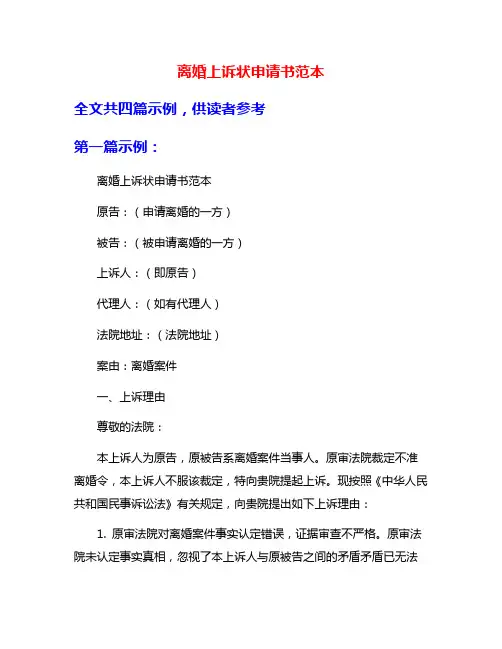 离婚上诉状申请书范本

全文共四篇示例，供读者参考

第一篇示例：

离婚上诉状申请书范本

原告：（申请离婚的一方）

被告：（被申请离婚的一方）

上诉人：（即原告）

代理人：（如有代理人）

法院地址：（法院地址）

案由：离婚案件

一、上诉理由

尊敬的法院：

本上诉人为原告，原被告系离婚案件当事人。原审法院裁定不准离婚令，本上诉人不服该裁定，特向贵院提起上诉。现按照《中华人民共和国民事诉讼法》有关规定，向贵院提出如下上诉理由：

1. 原审法院对离婚案件事实认定错误，证据审查不严格。原审法院未认定事实真相，忽视了本上诉人与原被告之间的矛盾矛盾已无法